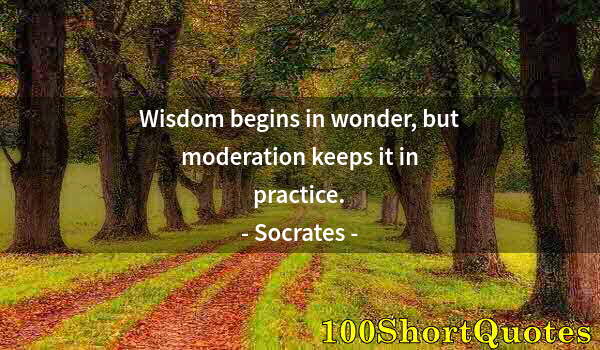 Wisdom begins in wonder, but moderation keeps it in practice.

- Socrates -

100ShortQuotes